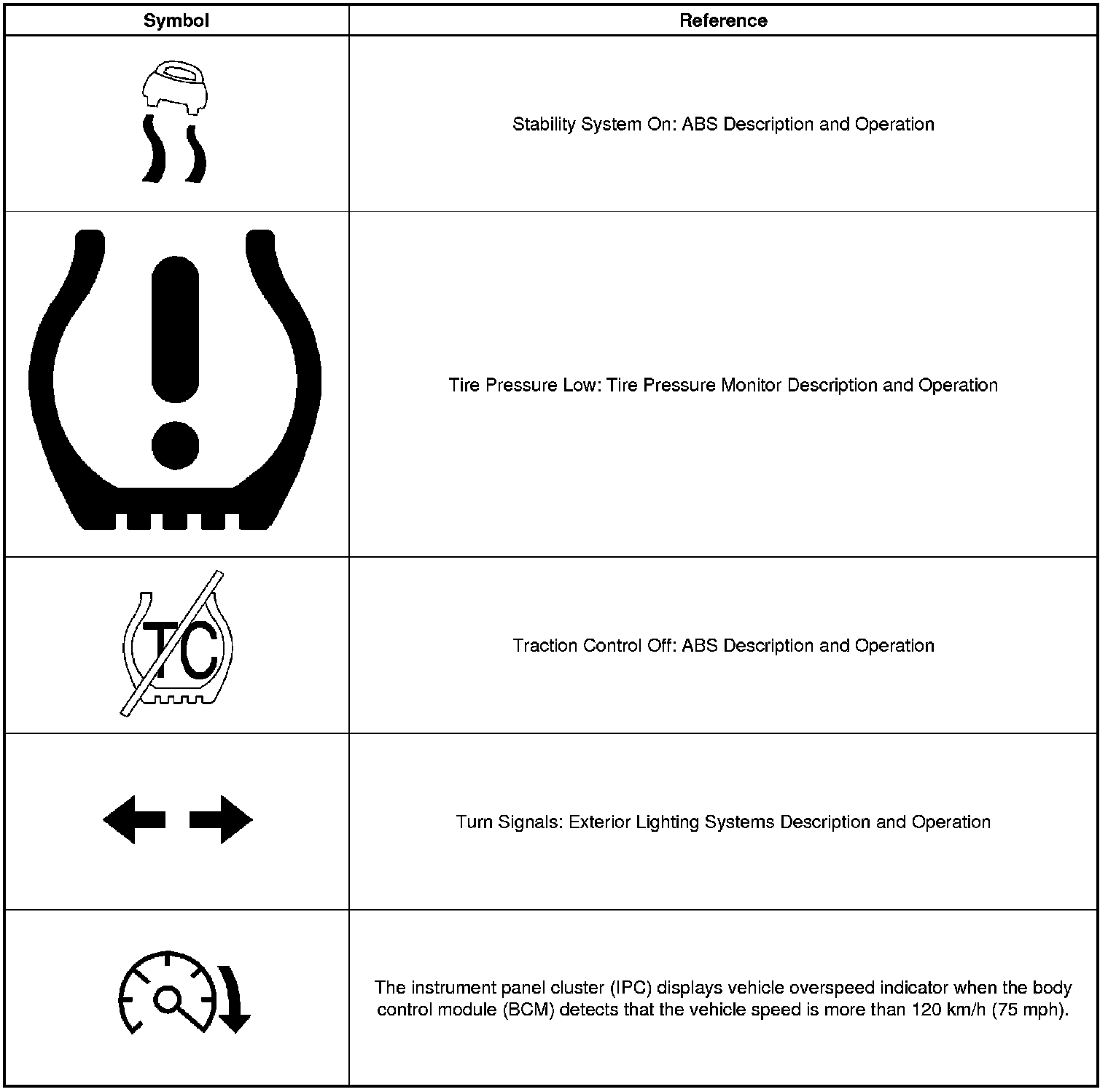 | Symbol | Reference |
|---|---|
| | Stability System On: ABS Description and Operation |
| | Tire Pressure Low: Tire Pressure Monitor Description and Operation |
| TC | Traction Control Off: ABS Description and Operation |
| | Turn Signals: Exterior Lighting Systems Description and Operation |
| | The instrument panel cluster (IPC) displays vehicle overspeed indicator when the body control module (BCM) detects that the vehicle speed is more than 120 km/h (75 mph). |